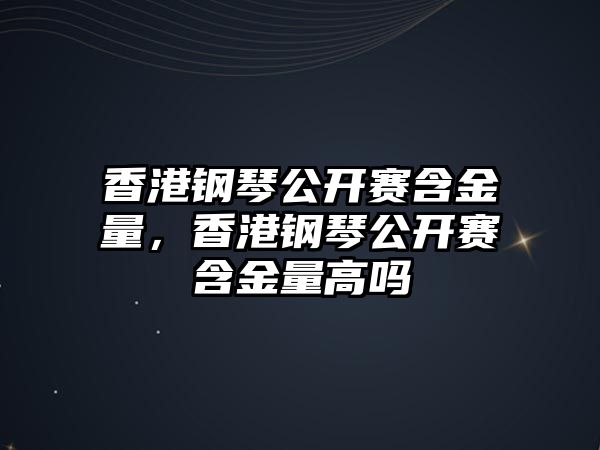 香港钢琴公开赛含金量，香港钢琴公开赛含金量高吗